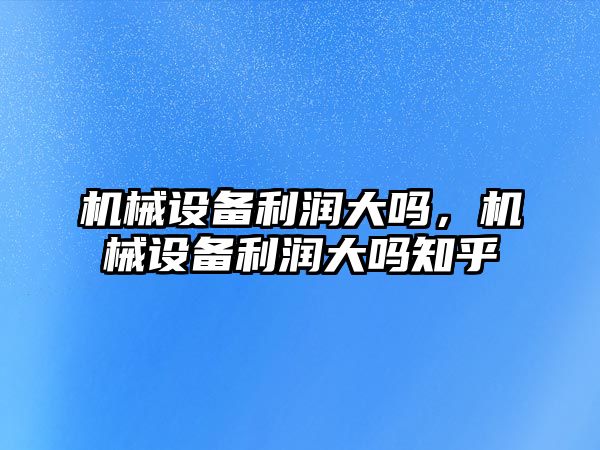 机械设备利润大吗，机械设备利润大吗知乎